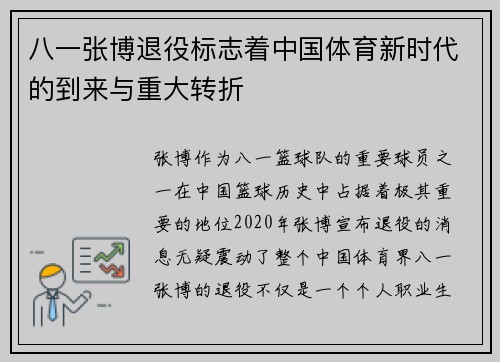 八一张博退役标志着中国体育新时代的到来与重大转折

张博作为八一篮球队的重要球员之一在中国篮球历史中占据着极其重要的地位2020年张博宣布退役的消息无疑震动了整个中国体育界八一张博的退役不仅是一个个人职业生